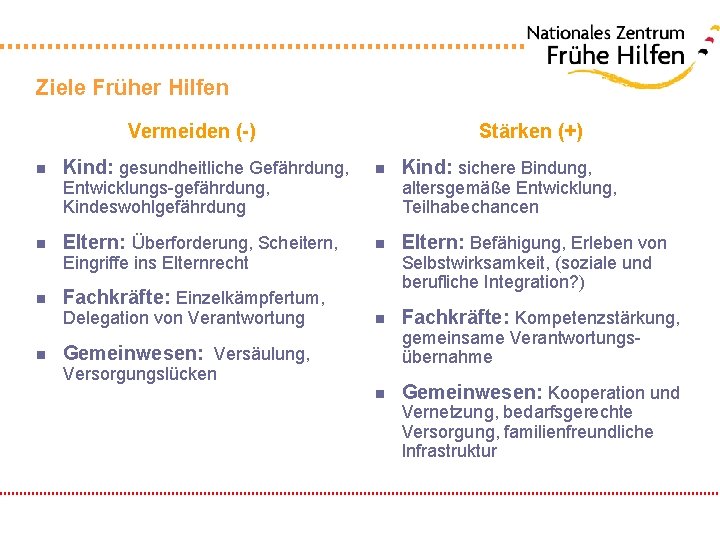 Nationales Zentrum
Frühe Hilfen

Ziele Früher Hilfen

Vermeiden (-)

Kind: gesundheitliche Gefährdung, Entwicklungs-gefährdung, Kindeswohlgefährdung

Eltern: Überforderung, Scheitern, Eingriffe ins Elternrecht

Fachkräfte: Einzelkämpfertum, Delegation von Verantwortung

Gemeinwesen: Versäulung, Versorgungslücken

Stärken (+)

Kind: sichere Bindung, altersgemäße Entwicklung, Teilhabechancen

Eltern: Befähigung, Erleben von Selbstwirksamkeit, (soziale und berufliche Integration?)

Fachkräfte: Kompetenzstärkung, gemeinsame Verantwortungsübernahme

Gemeinwesen: Kooperation und Vernetzung, bedarfsgerechte Versorgung, familienfreundliche Infrastruktur